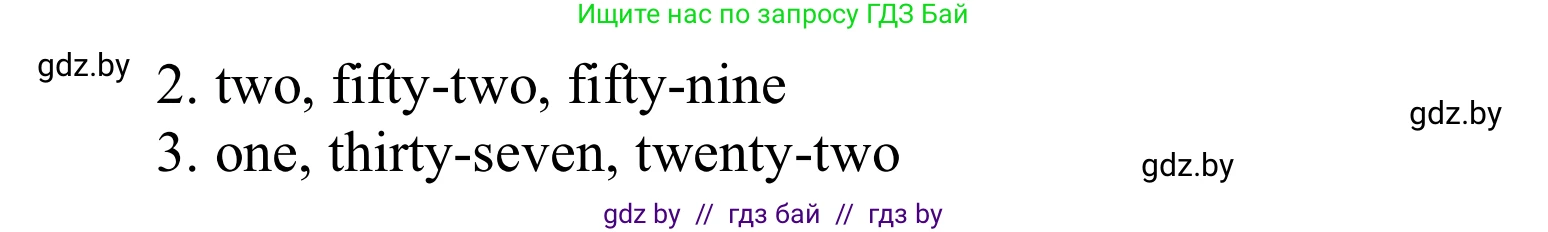 Ищите нас по запросу ГДЗ Бай

gdz.by

2. two, fifty-two, fifty-nine
3. one, thirty-seven, twenty-two

gdz.by

gdz.by

gdz by // гдз бай // гдз by